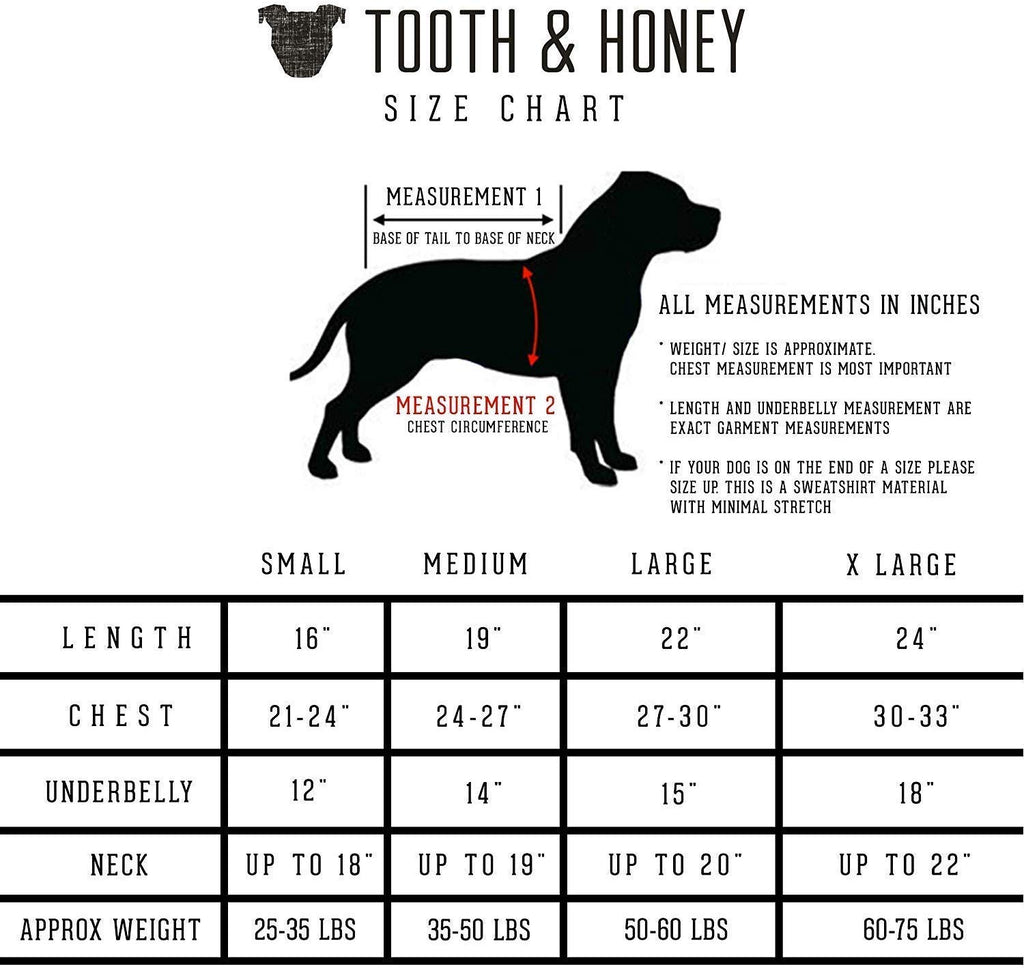 TOOTH & HONEY
SIZE CHART

MEASUREMENT 1
BASE OF TAIL TO BASE OF NECK

MEASUREMENT 2
CHEST CIRCUMFERENCE

ALL MEASUREMENTS IN INCHES

* WEIGHT/ SIZE IS APPROXIMATE. CHEST MEASUREMENT IS MOST IMPORTANT

* LENGTH AND UNDERBELLY MEASUREMENT ARE EXACT GARMENT MEASUREMENTS

* IF YOUR DOG IS ON THE END OF A SIZE PLEASE SIZE UP. THIS IS A SWEATSHIRT MATERIAL WITH MINIMAL STRETCH

| | SMALL | MEDIUM | LARGE | X LARGE |
|---|---|---|---|---|
| LENGTH | 16" | 19" | 22" | 24" |
| CHEST | 21-24" | 24-27" | 27-30" | 30-33" |
| UNDERBELLY | 12" | 14" | 15" | 18" |
| NECK | UP TO 18" | UP TO 19" | UP TO 20" | UP TO 22" |
| APPROX WEIGHT | 25-35 LBS | 35-50 LBS | 50-60 LBS | 60-75 LBS |